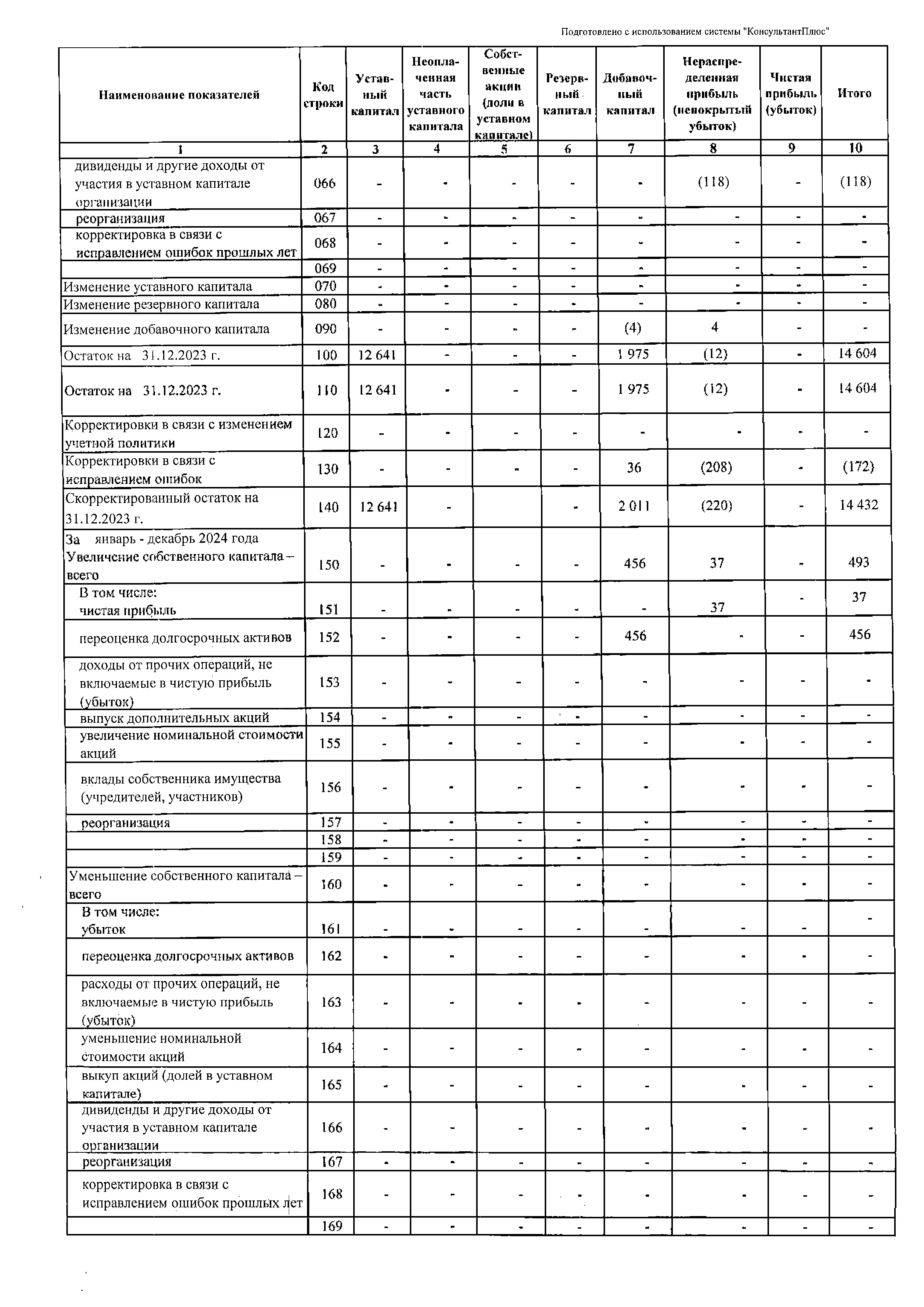 Подготовлено с использованием системы "КонсультантПлюс"

| Наименование показателей | Код строки | Уставный капитал | Неоплаченная часть уставного капитала | Собственные акции (доли в уставном капитале) | Резервный капитал | Добавочный капитал | Нераспределенная прибыль (непокрытый убыток) | Чистая прибыль (убыток) | Итого |
|---|---|---|---|---|---|---|---|---|---|
| 1 | 2 | 3 | 4 | 5 | 6 | 7 | 8 | 9 | 10 |
| дивиденды и другие доходы от участия в уставном капитале организации | 066 | - | - | - | - | - | (118) | - | (118) |
| реорганизация | 067 | - | - | - | - | - | - | - | - |
| корректировка в связи с исправлением ошибок прошлых лет | 068 | - | - | - | - | - | - | - | - |
| | 069 | - | - | - | - | - | - | - | - |
| Изменение уставного капитала | 070 | - | - | - | - | - | - | - | - |
| Изменение резервного капитала | 080 | - | - | - | - | - | - | - | - |
| Изменение добавочного капитала | 090 | - | - | - | - | (4) | 4 | - | - |
| Остаток на 31.12.2023 г. | 100 | 12 641 | - | - | - | 1 975 | (12) | - | 14 604 |
| Остаток на 31.12.2023 г. | 110 | 12 641 | - | - | - | 1 975 | (12) | - | 14 604 |
| Корректировки в связи с изменением учетной политики | 120 | - | - | - | - | - | - | - | - |
| Корректировки в связи с исправлением ошибок | 130 | - | - | - | - | 36 | (208) | - | (172) |
| Скорректированный остаток на 31.12.2023 г. | 140 | 12 641 | - | | - | 2 011 | (220) | - | 14 432 |
| За январь - декабрь 2024 года Увеличение собственного капитала – всего | 150 | - | - | - | - | 456 | 37 | - | 493 |
| В том числе: чистая прибыль | 151 | - | - | - | - | - | 37 | - | 37 |
| переоценка долгосрочных активов | 152 | - | - | - | - | 456 | - | - | 456 |
| доходы от прочих операций, не включаемые в чистую прибыль (убыток) | 153 | - | - | - | - | - | - | - | - |
| выпуск дополнительных акций | 154 | - | - | - | - | - | - | - | - |
| увеличение номинальной стоимости акций | 155 | - | - | - | - | - | - | - | - |
| вклады собственника имущества (учредителей, участников) | 156 | - | - | - | - | - | - | - | - |
| реорганизация | 157 | - | - | - | - | - | - | - | - |
| | 158 | - | - | - | - | - | - | - | - |
| | 159 | - | - | - | - | - | - | - | - |
| Уменьшение собственного капитала – всего | 160 | - | - | - | - | - | - | - | - |
| В том числе: убыток | 161 | - | - | - | - | - | - | - | - |
| переоценка долгосрочных активов | 162 | - | - | - | - | - | - | - | - |
| расходы от прочих операций, не включаемые в чистую прибыль (убыток) | 163 | - | - | - | - | - | - | - | - |
| уменьшение номинальной стоимости акций | 164 | - | - | - | - | - | - | - | - |
| выкуп акций (долей в уставном капитале) | 165 | - | - | - | - | - | - | - | - |
| дивиденды и другие доходы от участия в уставном капитале организации | 166 | - | - | - | - | - | - | - | - |
| реорганизация | 167 | - | - | - | - | - | - | - | - |
| корректировка в связи с исправлением ошибок прошлых лет | 168 | - | - | - | - | - | - | - | - |
| | 169 | - | - | - | - | - | - | - | - |